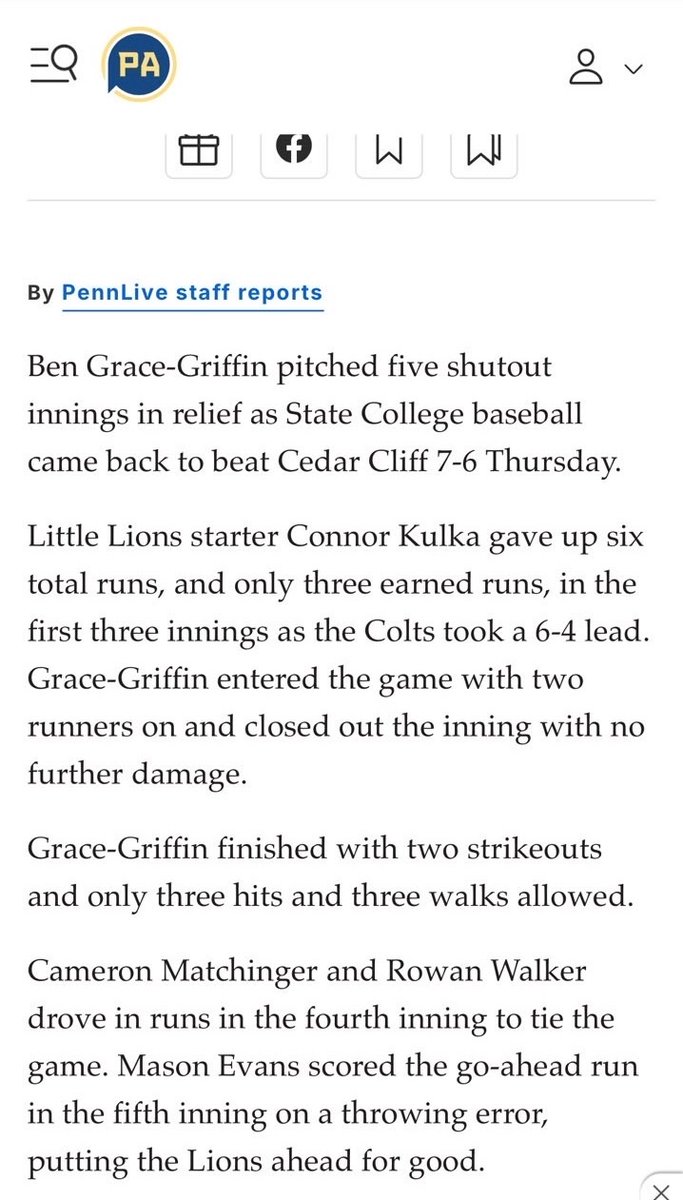 PA

By PennLive staff reports

Ben Grace-Griffin pitched five shutout innings in relief as State College baseball came back to beat Cedar Cliff 7-6 Thursday.

Little Lions starter Connor Kulka gave up six total runs, and only three earned runs, in the first three innings as the Colts took a 6-4 lead. Grace-Griffin entered the game with two runners on and closed out the inning with no further damage.

Grace-Griffin finished with two strikeouts and only three hits and three walks allowed.

Cameron Matchinger and Rowan Walker drove in runs in the fourth inning to tie the game. Mason Evans scored the go-ahead run in the fifth inning on a throwing error, putting the Lions ahead for good.